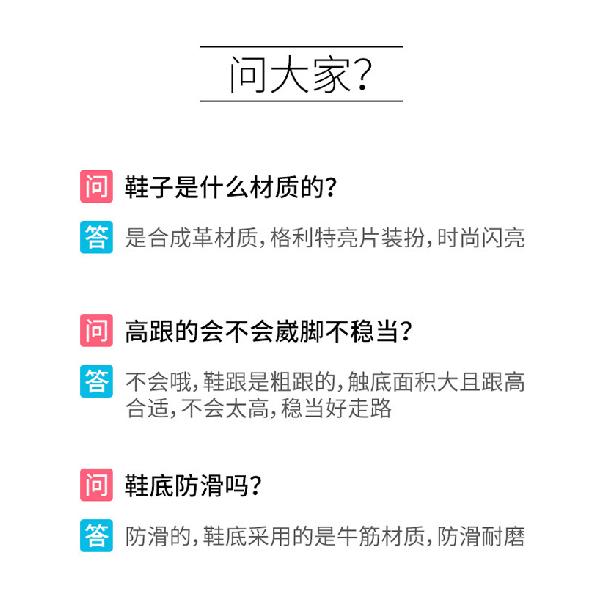 问大家?

问 鞋子是什么材质的?

答 是合成革材质,格利特亮片装扮,时尚闪亮

问 高跟的会不会崴脚不稳当?

答 不会哦,鞋跟是粗跟的,触底面积大且跟高合适,不会太高,稳当好走路

问 鞋底防滑吗?

答 防滑的,鞋底采用的是牛筋材质,防滑耐磨